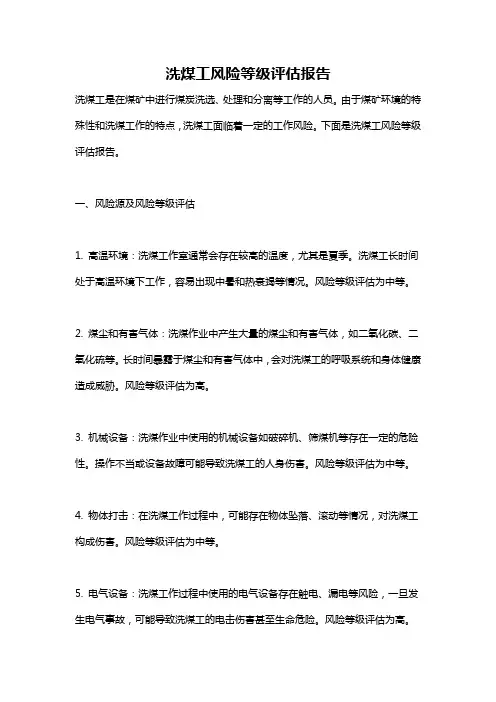 洗煤工风险等级评估报告

洗煤工是在煤矿中进行煤炭洗选、处理和分离等工作的人员。由于煤矿环境的特殊性和洗煤工作的特点，洗煤工面临着一定的工作风险。下面是洗煤工风险等级评估报告。

一、风险源及风险等级评估

1. 高温环境：洗煤工作室通常会存在较高的温度，尤其是夏季。洗煤工长时间处于高温环境下工作，容易出现中暑和热衰竭等情况。风险等级评估为中等。

2. 煤尘和有害气体：洗煤作业中产生大量的煤尘和有害气体，如二氧化碳、二氧化硫等。长时间暴露于煤尘和有害气体中，会对洗煤工的呼吸系统和身体健康造成威胁。风险等级评估为高。

3. 机械设备：洗煤作业中使用的机械设备如破碎机、筛煤机等存在一定的危险性。操作不当或设备故障可能导致洗煤工的人身伤害。风险等级评估为中等。

4. 物体打击：在洗煤工作过程中，可能存在物体坠落、滚动等情况，对洗煤工构成伤害。风险等级评估为中等。

5. 电气设备：洗煤工作过程中使用的电气设备存在触电、漏电等风险，一旦发生电气事故，可能导致洗煤工的电击伤害甚至生命危险。风险等级评估为高。